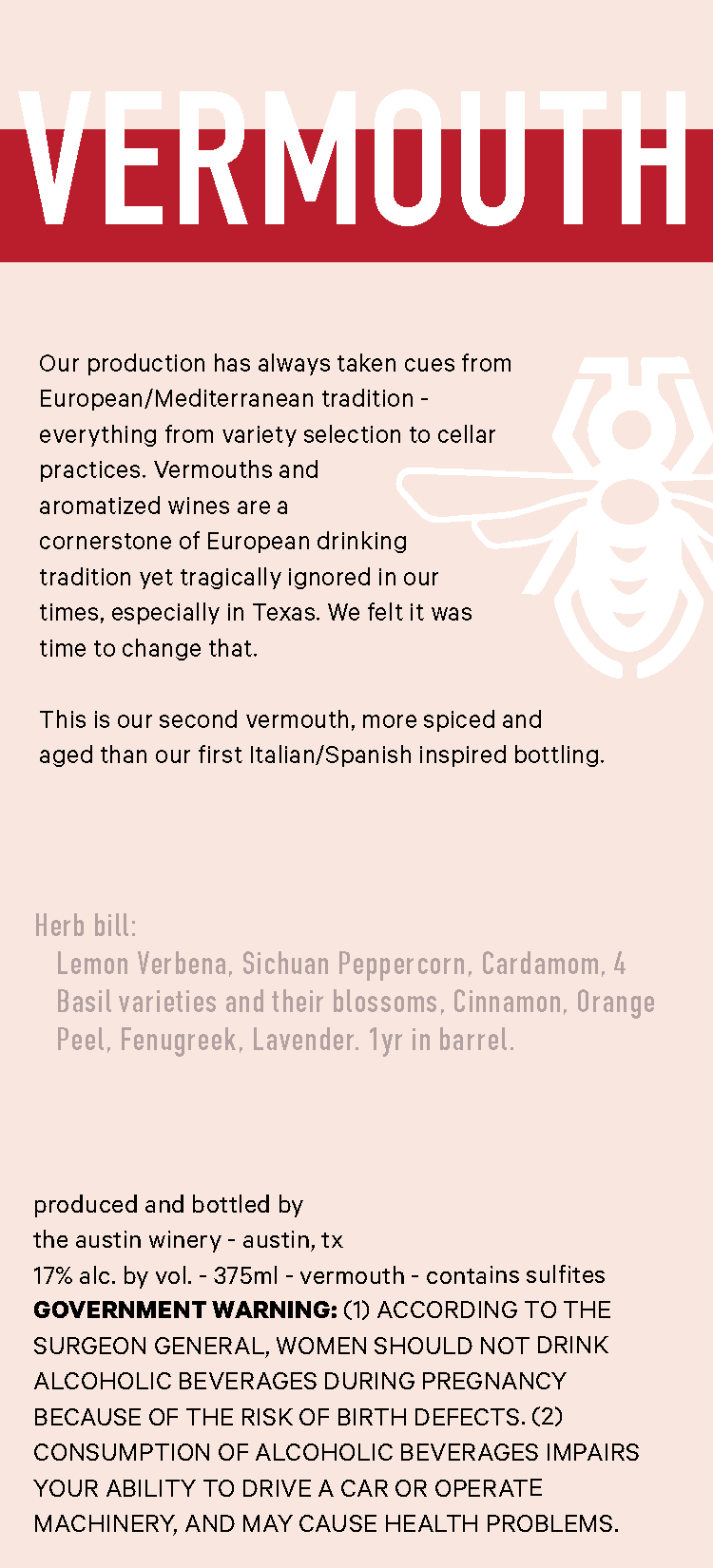 VERMOUTH

Our production has always taken cues from European/Mediterranean tradition - everything from variety selection to cellar practices. Vermouths and aromatized wines are a cornerstone of European drinking tradition yet tragically ignored in our times, especially in Texas. We felt it was time to change that.

This is our second vermouth, more spiced and aged than our first Italian/Spanish inspired bottling.

Herb bill:
Lemon Verbena, Sichuan Peppercorn, Cardamom, 4 Basil varieties and their blossoms, Cinnamon, Orange Peel, Fenugreek, Lavender. 1yr in barrel.

produced and bottled by
the austin winery - austin, tx
17% alc. by vol. - 375ml - vermouth - contains sulfites
GOVERNMENT WARNING: (1) ACCORDING TO THE SURGEON GENERAL, WOMEN SHOULD NOT DRINK ALCOHOLIC BEVERAGES DURING PREGNANCY BECAUSE OF THE RISK OF BIRTH DEFECTS. (2) CONSUMPTION OF ALCOHOLIC BEVERAGES IMPAIRS YOUR ABILITY TO DRIVE A CAR OR OPERATE MACHINERY, AND MAY CAUSE HEALTH PROBLEMS.